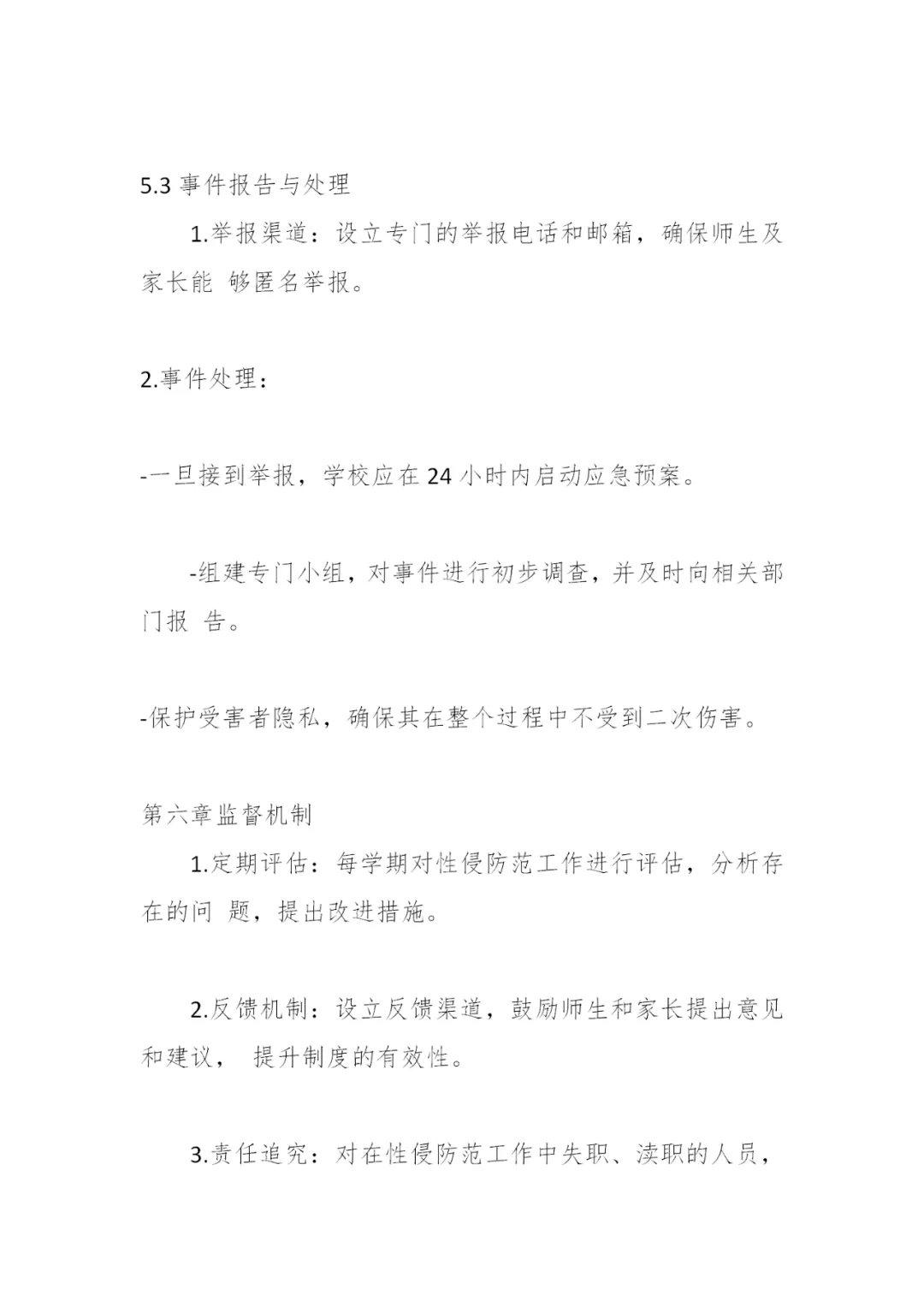 5.3 事件报告与处理

1.举报渠道：设立专门的举报电话和邮箱，确保师生及家长能 够匿名举报。

2.事件处理：

-一旦接到举报，学校应在 24 小时内启动应急预案。

-组建专门小组，对事件进行初步调查，并及时向相关部门报 告。

-保护受害者隐私，确保其在整个过程中不受到二次伤害。

第六章监督机制

1.定期评估：每学期对性侵防范工作进行评估，分析存在的问 题，提出改进措施。

2.反馈机制：设立反馈渠道，鼓励师生和家长提出意见和建议， 提升制度的有效性。

3.责任追究：对在性侵防范工作中失职、渎职的人员，